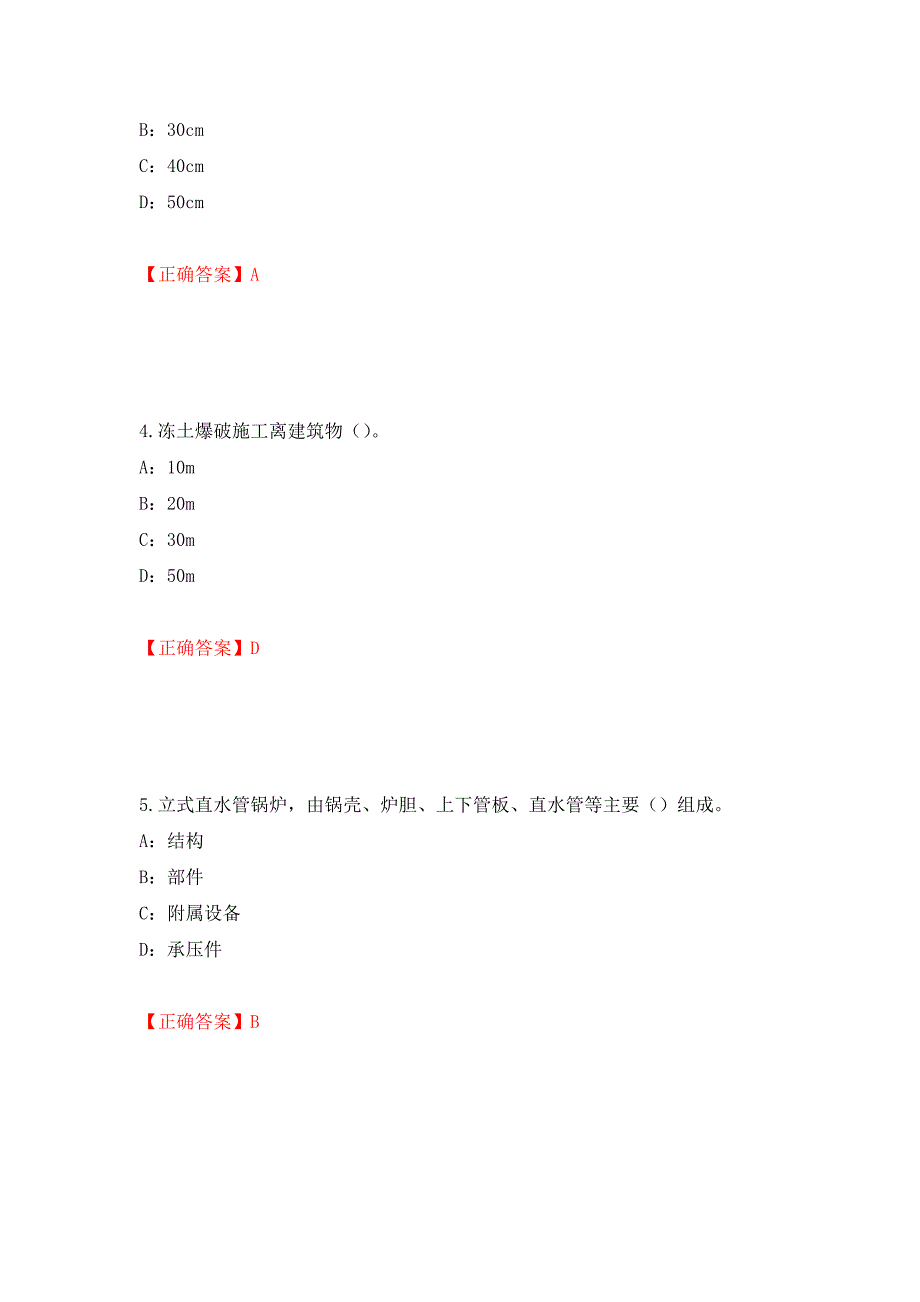 B：30cm

C：40cm

D：50cm

【正确答案】A

4.冻土爆破施工离建筑物（）。

A：10m

B：20m

C：30m

D：50m

【正确答案】D

5.立式直水管锅炉，由锅壳、炉胆、上下管板、直水管等主要（）组成。

A：结构

B：部件

C：附属设备

D：承压件

【正确答案】B